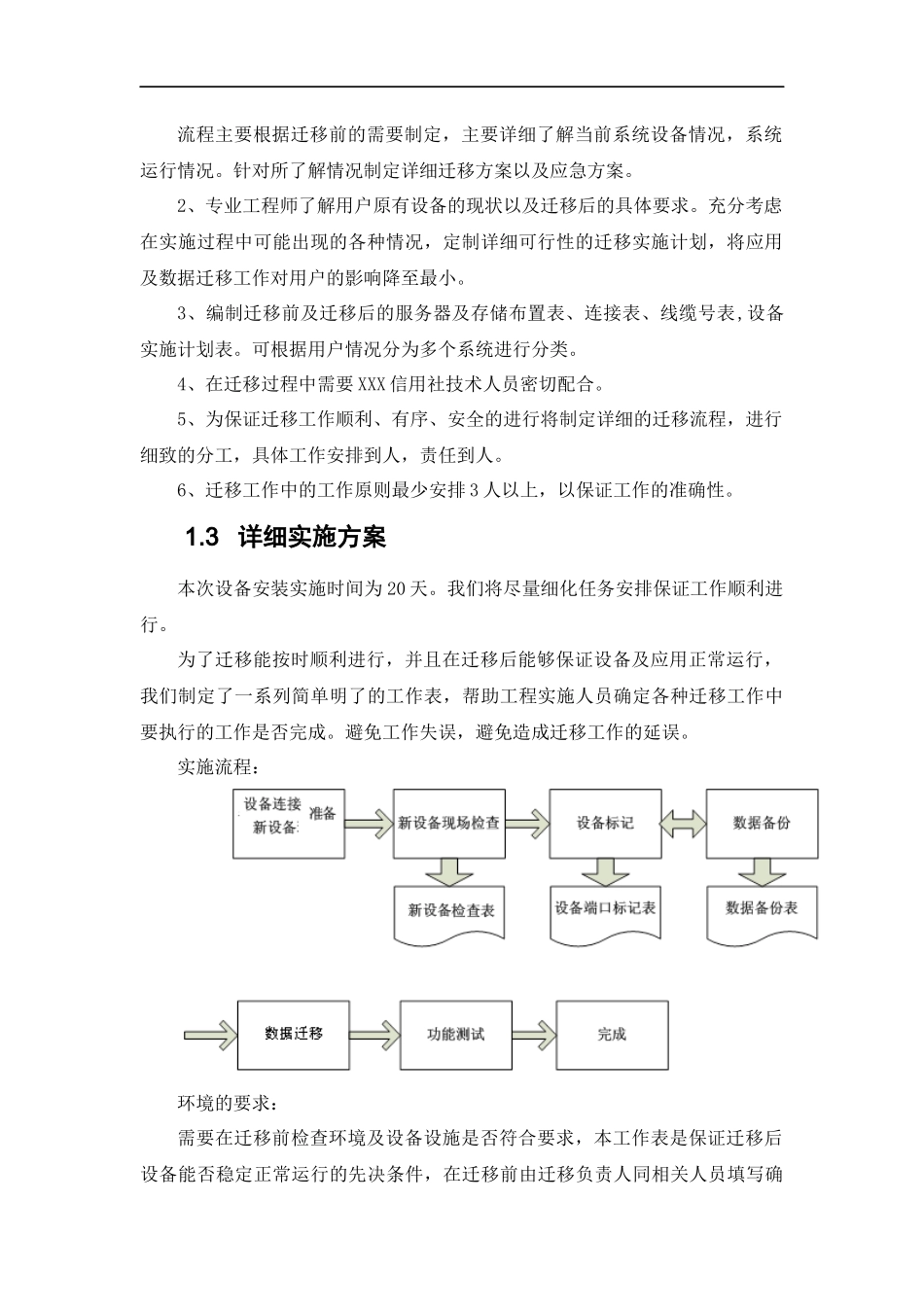 流程主要根据迁移前的需要制定，主要详细了解当前系统设备情况，系统运行情况。针对所了解情况制定详细迁移方案以及应急方案。

2、专业工程师了解用户原有设备的现状以及迁移后的具体要求。充分考虑在实施过程中可能出现的各种情况，定制详细可行性的迁移实施计划，将应用及数据迁移工作对用户的影响降至最小。

3、编制迁移前及迁移后的服务器及存储布置表、连接表、线缆号表,设备实施计划表。可根据用户情况分为多个系统进行分类。

4、在迁移过程中需要XXX信用社技术人员密切配合。

5、为保证迁移工作顺利、有序、安全的进行将制定详细的迁移流程，进行细致的分工，具体工作安排到人，责任到人。

6、迁移工作中的工作原则最少安排3人以上，以保证工作的准确性。

1.3 详细实施方案

本次设备安装实施时间为20天。我们将尽量细化任务安排保证工作顺利进行。

为了迁移能按时顺利进行，并且在迁移后能够保证设备及应用正常运行，我们制定了一系列简单明了的工作表，帮助工程实施人员确定各种迁移工作中要执行的工作是否完成。避免工作失误，避免造成迁移工作的延误。

实施流程：

设备连接 准备 新设备

新设备现场检查

设备标记

数据备份

新设备检查表

设备端口标记表

数据备份表

数据迁移

功能测试

完成

环境的要求：

需要在迁移前检查环境及设备设施是否符合要求，本工作表是保证迁移后设备能否稳定正常运行的先决条件，在迁移前由迁移负责人同相关人员填写确